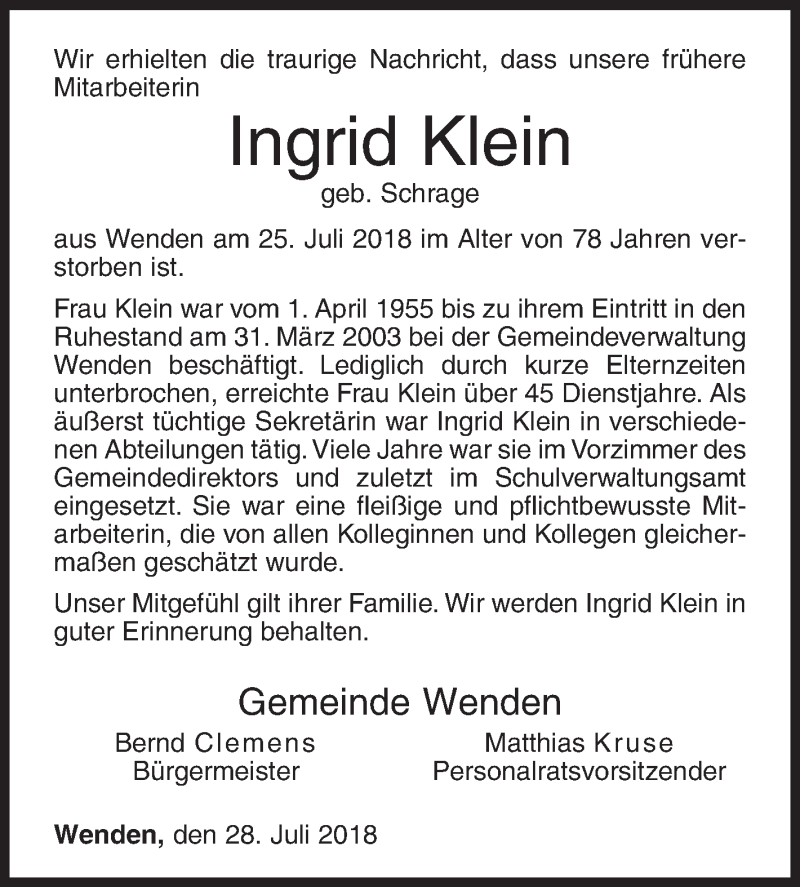 Wir erhielten die traurige Nachricht, dass unsere frühere Mitarbeiterin

Ingrid Klein

geb. Schrage

aus Wenden am 25. Juli 2018 im Alter von 78 Jahren verstorben ist.

Frau Klein war vom 1. April 1955 bis zu ihrem Eintritt in den Ruhestand am 31. März 2003 bei der Gemeindeverwaltung Wenden beschäftigt. Lediglich durch kurze Elternzeiten unterbrochen, erreichte Frau Klein über 45 Dienstjahre. Als äußerst tüchtige Sekretärin war Ingrid Klein in verschiedenen Abteilungen tätig. Viele Jahre war sie im Vorzimmer des Gemeindedirektors und zuletzt im Schulverwaltungsamt eingesetzt. Sie war eine fleißige und pflichtbewusste Mitarbeiterin, die von allen Kolleginnen und Kollegen gleichermaßen geschätzt wurde.

Unser Mitgefühl gilt ihrer Familie. Wir werden Ingrid Klein in guter Erinnerung behalten.

Gemeinde Wenden

Bernd Clemens
Bürgermeister

Matthias Kruse
Personalratsvorsitzender

Wenden, den 28. Juli 2018